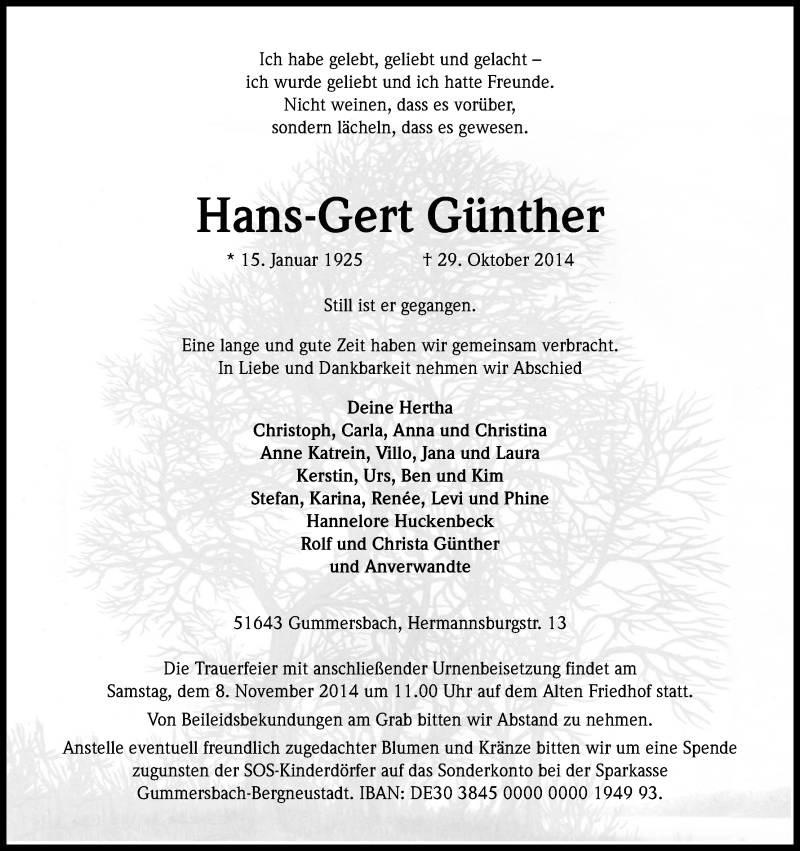 Ich habe gelebt, geliebt und gelacht –
ich wurde geliebt und ich hatte Freunde.
Nicht weinen, dass es vorüber,
sondern lächeln, dass es gewesen.

Hans-Gert Günther

* 15. Januar 1925 † 29. Oktober 2014

Still ist er gegangen.

Eine lange und gute Zeit haben wir gemeinsam verbracht.
In Liebe und Dankbarkeit nehmen wir Abschied

Deine Hertha
Christoph, Carla, Anna und Christina
Anne Katrein, Villo, Jana und Laura
Kerstin, Urs, Ben und Kim
Stefan, Karina, Renée, Levi und Phine
Hannelore Huckenbeck
Rolf und Christa Günther
und Anverwandte

51643 Gummersbach, Hermannsburgstr. 13

Die Trauerfeier mit anschließender Urnenbeisetzung findet am Samstag, dem 8. November 2014 um 11.00 Uhr auf dem Alten Friedhof statt.

Von Beileidsbekundungen am Grab bitten wir Abstand zu nehmen.

Anstelle eventuell freundlich zugedachter Blumen und Kränze bitten wir um eine Spende zugunsten der SOS-Kinderdörfer auf das Sonderkonto bei der Sparkasse Gummersbach-Bergneustadt. IBAN: DE30 3845 0000 0000 1949 93.